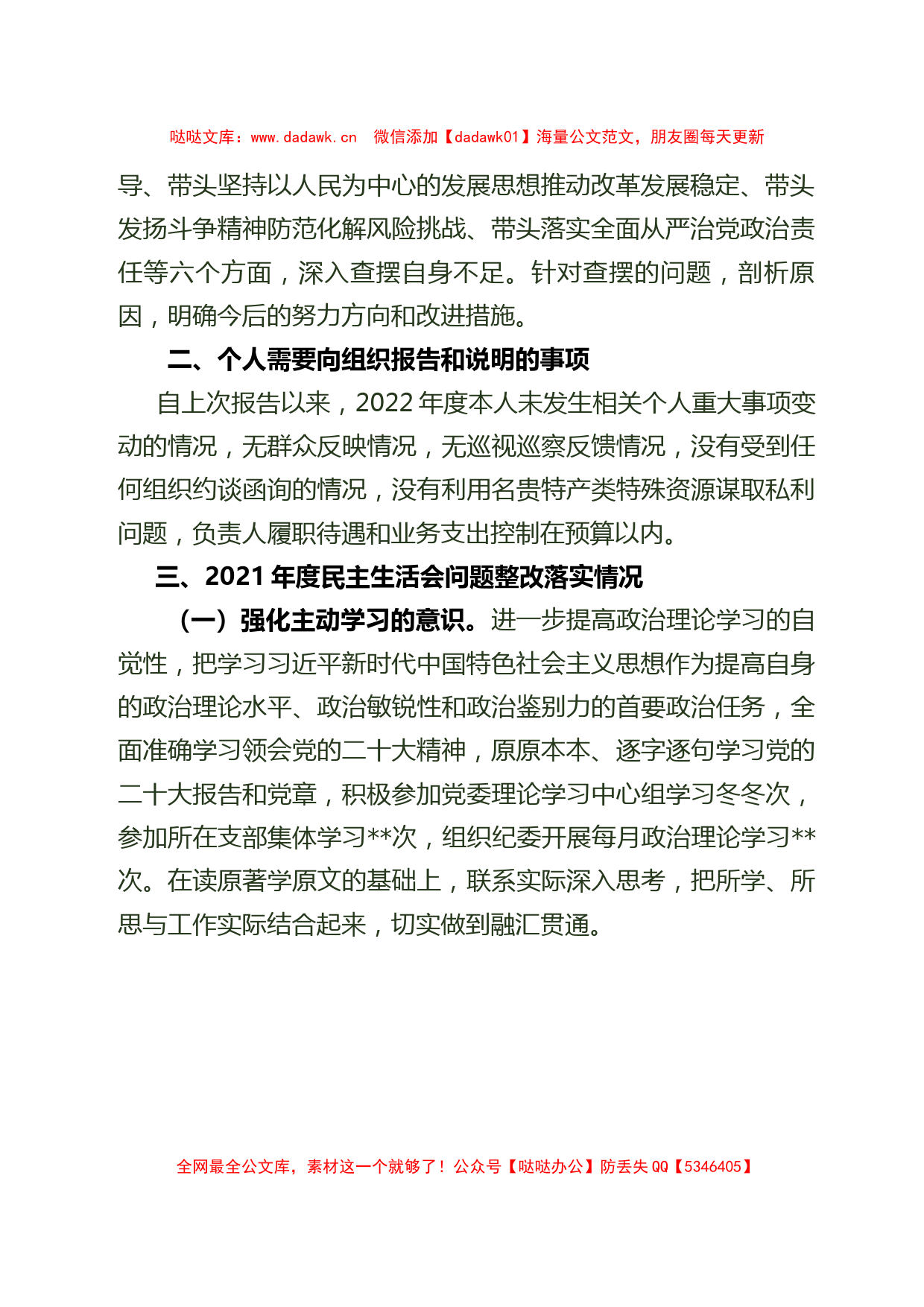 哒哒文库：www.dadawk.cn　微信添加【dadawk01】海量公文范文，朋友圈每天更新

导、带头坚持以人民为中心的发展思想推动改革发展稳定、带头发扬斗争精神防范化解风险挑战、带头落实全面从严治党政治责任等六个方面，深入查摆自身不足。针对查摆的问题，剖析原因，明确今后的努力方向和改进措施。

二、个人需要向组织报告和说明的事项

自上次报告以来，2022年度本人未发生相关个人重大事项变动的情况，无群众反映情况，无巡视巡察反馈情况，没有受到任何组织约谈函询的情况，没有利用名贵特产类特殊资源谋取私利问题，负责人履职待遇和业务支出控制在预算以内。

三、2021年度民主生活会问题整改落实情况

（一）强化主动学习的意识。进一步提高政治理论学习的自觉性，把学习习近平新时代中国特色社会主义思想作为提高自身的政治理论水平、政治敏锐性和政治鉴别力的首要政治任务，全面准确学习领会党的二十大精神，原原本本、逐字逐句学习党的二十大报告和党章，积极参加党委理论学习中心组学习冬冬次，参加所在支部集体学习**次，组织纪委开展每月政治理论学习**次。在读原著学原文的基础上，联系实际深入思考，把所学、所思与工作实际结合起来，切实做到融汇贯通。

全网最全公文库，素材这一个就够了！公众号【哒哒办公】防丢失QQ【5346405】